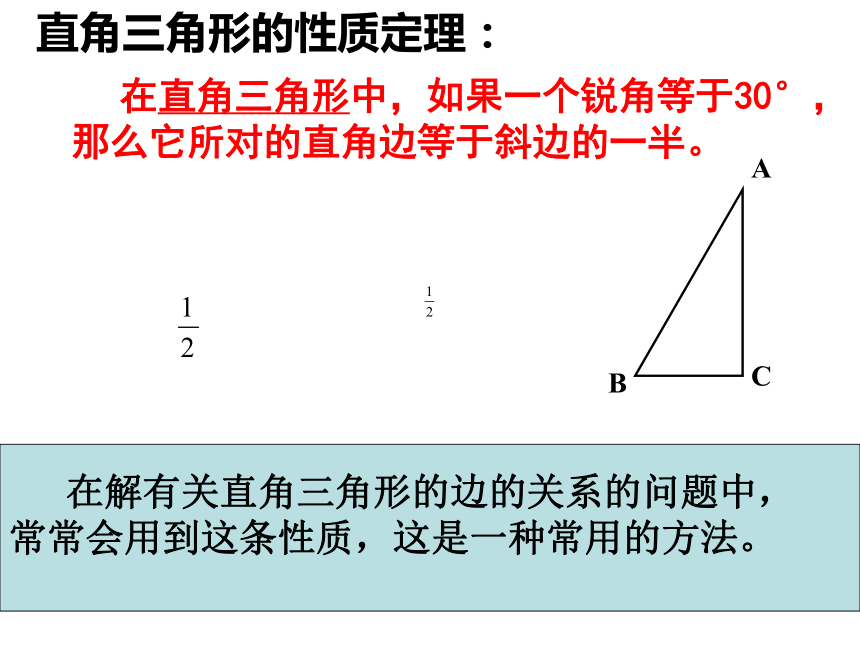 直角三角形的性质定理：

在直角三角形中，如果一个锐角等于30°，那么它所对的直角边等于斜边的一半。

A

$\frac{1}{2}$

$\frac{1}{2}$

B C

在解有关直角三角形的边的关系的问题中，常常会用到这条性质，这是一种常用的方法。